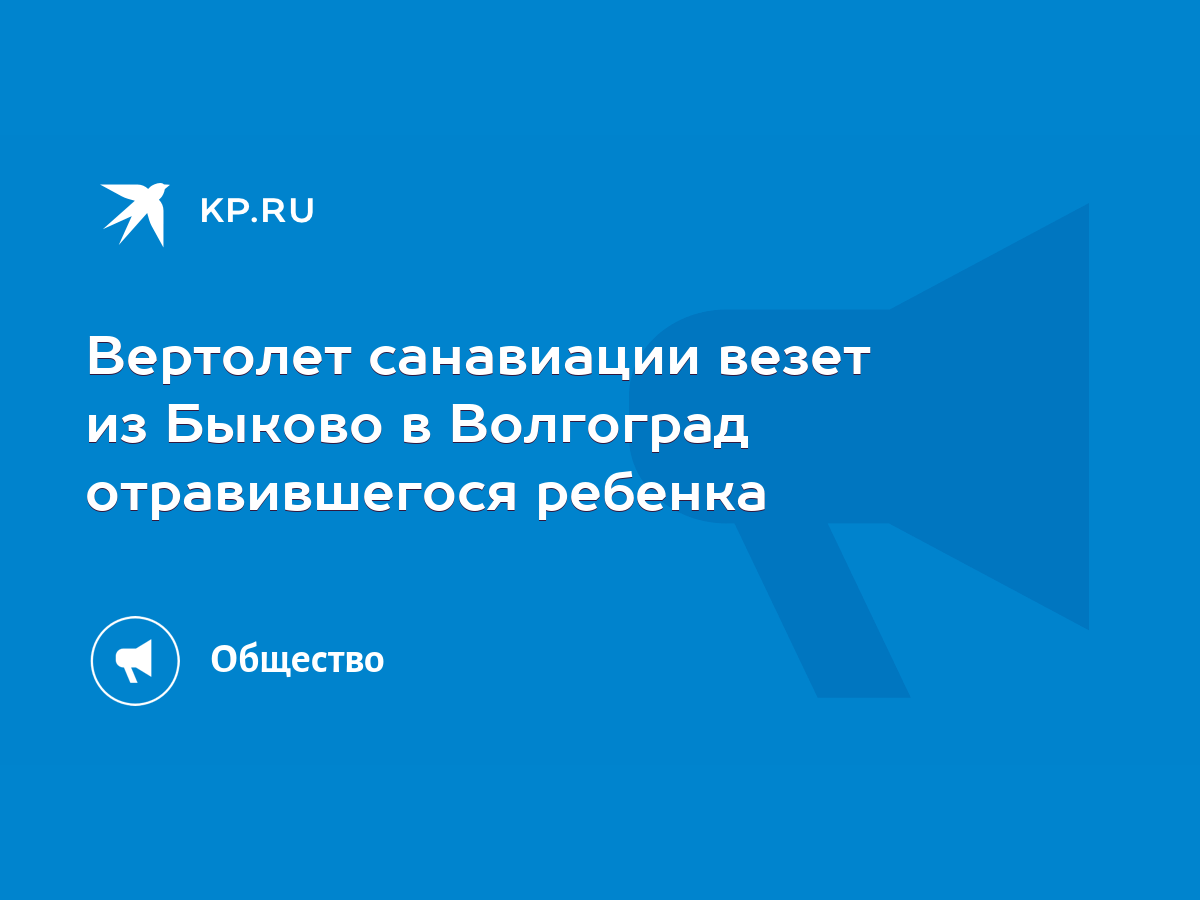 KP.RU

Вертолет санавиации везет из Быково в Волгоград отравившегося ребенка

Общество